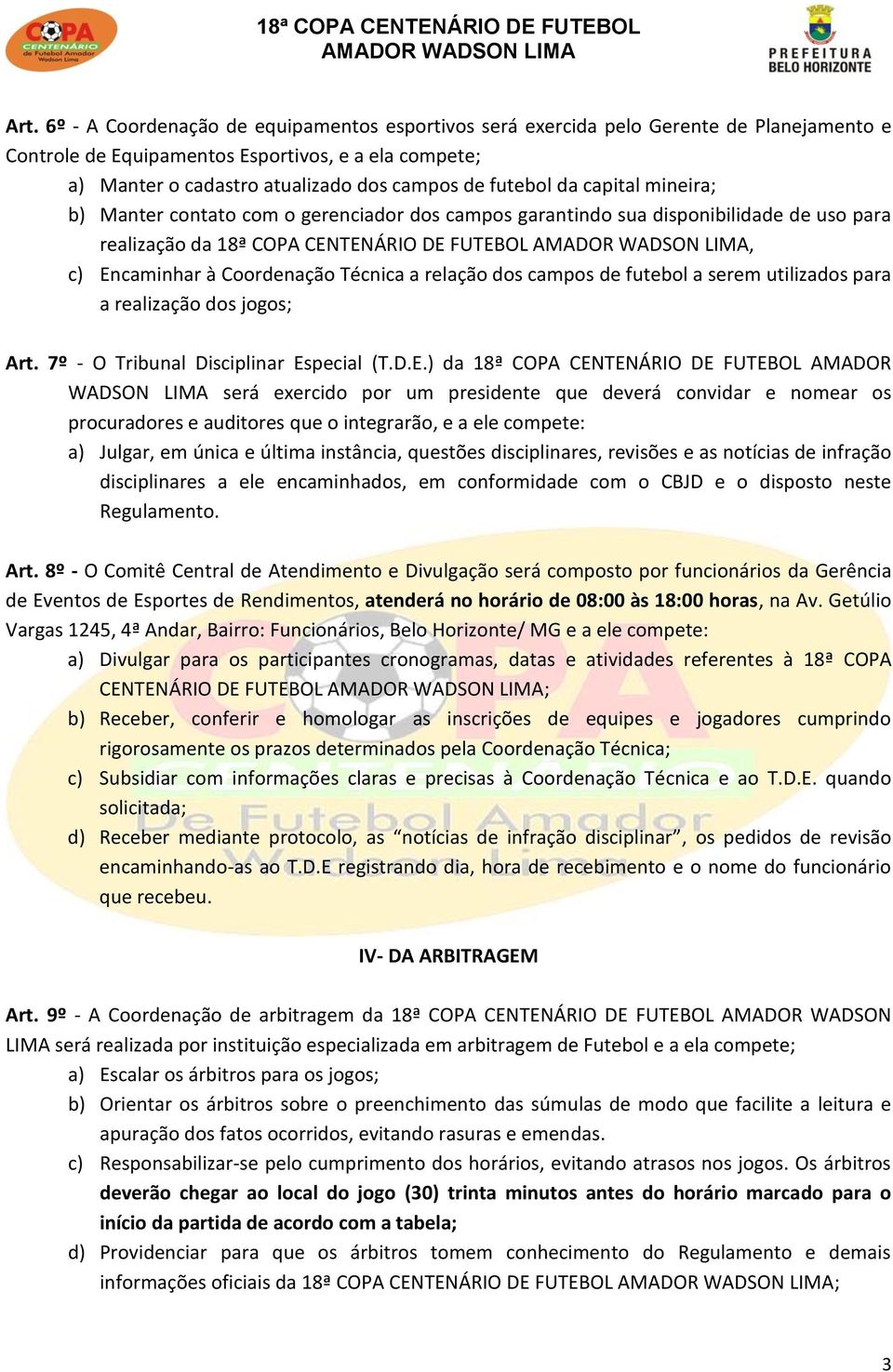 COPA CENTENÁRIO de Futebol Amador Wadson Lima

18ª COPA CENTENÁRIO DE FUTEBOL AMADOR WADSON LIMA

PREFEITURA BELO HORIZONTE

Art. 6º - A Coordenação de equipamentos esportivos será exercida pelo Gerente de Planejamento e Controle de Equipamentos Esportivos, e a ela compete;

a) Manter o cadastro atualizado dos campos de futebol da capital mineira;

b) Manter contato com o gerenciador dos campos garantindo sua disponibilidade de uso para realização da 18ª COPA CENTENÁRIO DE FUTEBOL AMADOR WADSON LIMA,

c) Encaminhar à Coordenação Técnica a relação dos campos de futebol a serem utilizados para a realização dos jogos;

Art. 7º - O Tribunal Disciplinar Especial (T.D.E.) da 18ª COPA CENTENÁRIO DE FUTEBOL AMADOR WADSON LIMA será exercido por um presidente que deverá convidar e nomear os procuradores e auditores que o integrarão, e a ele compete:

a) Julgar, em única e última instância, questões disciplinares, revisões e as notícias de infração disciplinares a ele encaminhados, em conformidade com o CBJD e o disposto neste Regulamento.

Art. 8º - O Comitê Central de Atendimento e Divulgação será composto por funcionários da Gerência de Eventos de Esportes de Rendimentos, atenderá no horário de 08:00 às 18:00 horas, na Av. Getúlio Vargas 1245, 4ª Andar, Bairro: Funcionários, Belo Horizonte/ MG e a ele compete:

a) Divulgar para os participantes cronogramas, datas e atividades referentes à 18ª COPA CENTENÁRIO DE FUTEBOL AMADOR WADSON LIMA;

b) Receber, conferir e homologar as inscrições de equipes e jogadores cumprindo rigorosamente os prazos determinados pela Coordenação Técnica;

c) Subsidiar com informações claras e precisas à Coordenação Técnica e ao T.D.E. quando solicitada;

d) Receber mediante protocolo, as “notícias de infração disciplinar”, os pedidos de revisão encaminhando-as ao T.D.E registrando dia, hora de recebimento e o nome do funcionário que recebeu.

IV- DA ARBITRAGEM

Art. 9º - A Coordenação de arbitragem da 18ª COPA CENTENÁRIO DE FUTEBOL AMADOR WADSON LIMA será realizada por instituição especializada em arbitragem de Futebol e a ela compete;

a) Escalar os árbitros para os jogos;

b) Orientar os árbitros sobre o preenchimento das súmulas de modo que facilite a leitura e apuração dos fatos ocorridos, evitando rasuras e emendas.

c) Responsabilizar-se pelo cumprimento dos horários, evitando atrasos nos jogos. Os árbitros deverão chegar ao local do jogo (30) trinta minutos antes do horário marcado para o início da partida de acordo com a tabela;

d) Providenciar para que os árbitros tomem conhecimento do Regulamento e demais informações oficiais da 18ª COPA CENTENÁRIO DE FUTEBOL AMADOR WADSON LIMA;

3